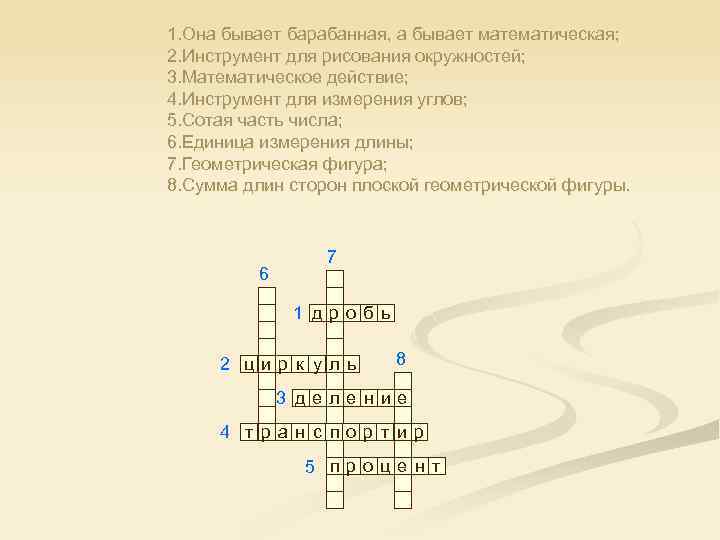 1.Она бывает барабанная, а бывает математическая;
2.Инструмент для рисования окружностей;
3.Математическое действие;
4.Инструмент для измерения углов;
5.Сотая часть числа;
6.Единица измерения длины;
7.Геометрическая фигура;
8.Сумма длин сторон плоской геометрической фигуры.

7
6
1 дробь
2 циркуль
8
3 деление
4 транспортир
5 процент